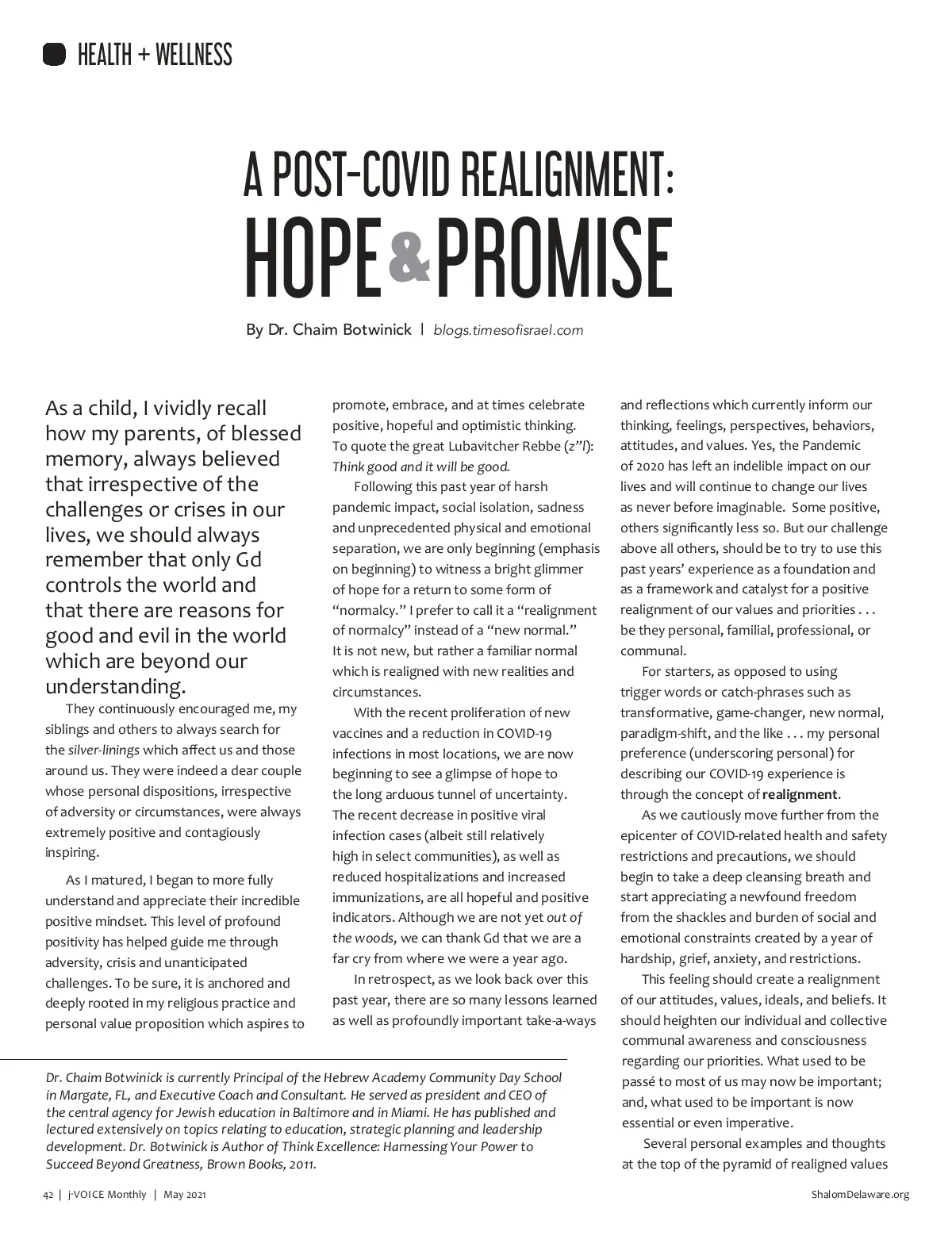 HEALTH + WELLNESS

A POST-COVID REALIGNMENT:
HOPE & PROMISE

By Dr. Chaim Botwinick | blogs.timesofisrael.com

As a child, I vividly recall how my parents, of blessed memory, always believed that irrespective of the challenges or crises in our lives, we should always remember that only Gd controls the world and that there are reasons for good and evil in the world which are beyond our understanding.

They continuously encouraged me, my siblings and others to always search for the silver-linings which affect us and those around us. They were indeed a dear couple whose personal dispositions, irrespective of adversity or circumstances, were always extremely positive and contagiously inspiring.

As I matured, I began to more fully understand and appreciate their incredible positive mindset. This level of profound positivity has helped guide me through adversity, crisis and unanticipated challenges. To be sure, it is anchored and deeply rooted in my religious practice and personal value proposition which aspires to promote, embrace, and at times celebrate positive, hopeful and optimistic thinking. To quote the great Lubavitcher Rebbe (z"l): Think good and it will be good.

Following this past year of harsh pandemic impact, social isolation, sadness and unprecedented physical and emotional separation, we are only beginning (emphasis on beginning) to witness a bright glimmer of hope for a return to some form of "normalcy." I prefer to call it a "realignment of normalcy" instead of a "new normal." It is not new, but rather a familiar normal which is realigned with new realities and circumstances.

With the recent proliferation of new vaccines and a reduction in COVID-19 infections in most locations, we are now beginning to see a glimpse of hope to the long arduous tunnel of uncertainty. The recent decrease in positive viral infection cases (albeit still relatively high in select communities), as well as reduced hospitalizations and increased immunizations, are all hopeful and positive indicators. Although we are not yet out of the woods, we can thank Gd that we are a far cry from where we were a year ago.

In retrospect, as we look back over this past year, there are so many lessons learned as well as profoundly important take-a-ways and reflections which currently inform our thinking, feelings, perspectives, behaviors, attitudes, and values. Yes, the Pandemic of 2020 has left an indelible impact on our lives and will continue to change our lives as never before imaginable. Some positive, others significantly less so. But our challenge above all others, should be to try to use this past years' experience as a foundation and as a framework and catalyst for a positive realignment of our values and priorities . . . be they personal, familial, professional, or communal.

For starters, as opposed to using trigger words or catch-phrases such as transformative, game-changer, new normal, paradigm-shift, and the like . . . my personal preference (underscoring personal) for describing our COVID-19 experience is through the concept of realignment.

As we cautiously move further from the epicenter of COVID-related health and safety restrictions and precautions, we should begin to take a deep cleansing breath and start appreciating a newfound freedom from the shackles and burden of social and emotional constraints created by a year of hardship, grief, anxiety, and restrictions.

This feeling should create a realignment of our attitudes, values, ideals, and beliefs. It should heighten our individual and collective communal awareness and consciousness regarding our priorities. What used to be passé to most of us may now be important; and, what used to be important is now essential or even imperative.

Several personal examples and thoughts at the top of the pyramid of realigned values

Dr. Chaim Botwinick is currently Principal of the Hebrew Academy Community Day School in Margate, FL, and Executive Coach and Consultant. He served as president and CEO of the central agency for Jewish education in Baltimore and in Miami. He has published and lectured extensively on topics relating to education, strategic planning and leadership development. Dr. Botwinick is Author of Think Excellence: Harnessing Your Power to Succeed Beyond Greatness, Brown Books, 2011.

42 | j-VOICE Monthly | May 2021

ShalomDelaware.org